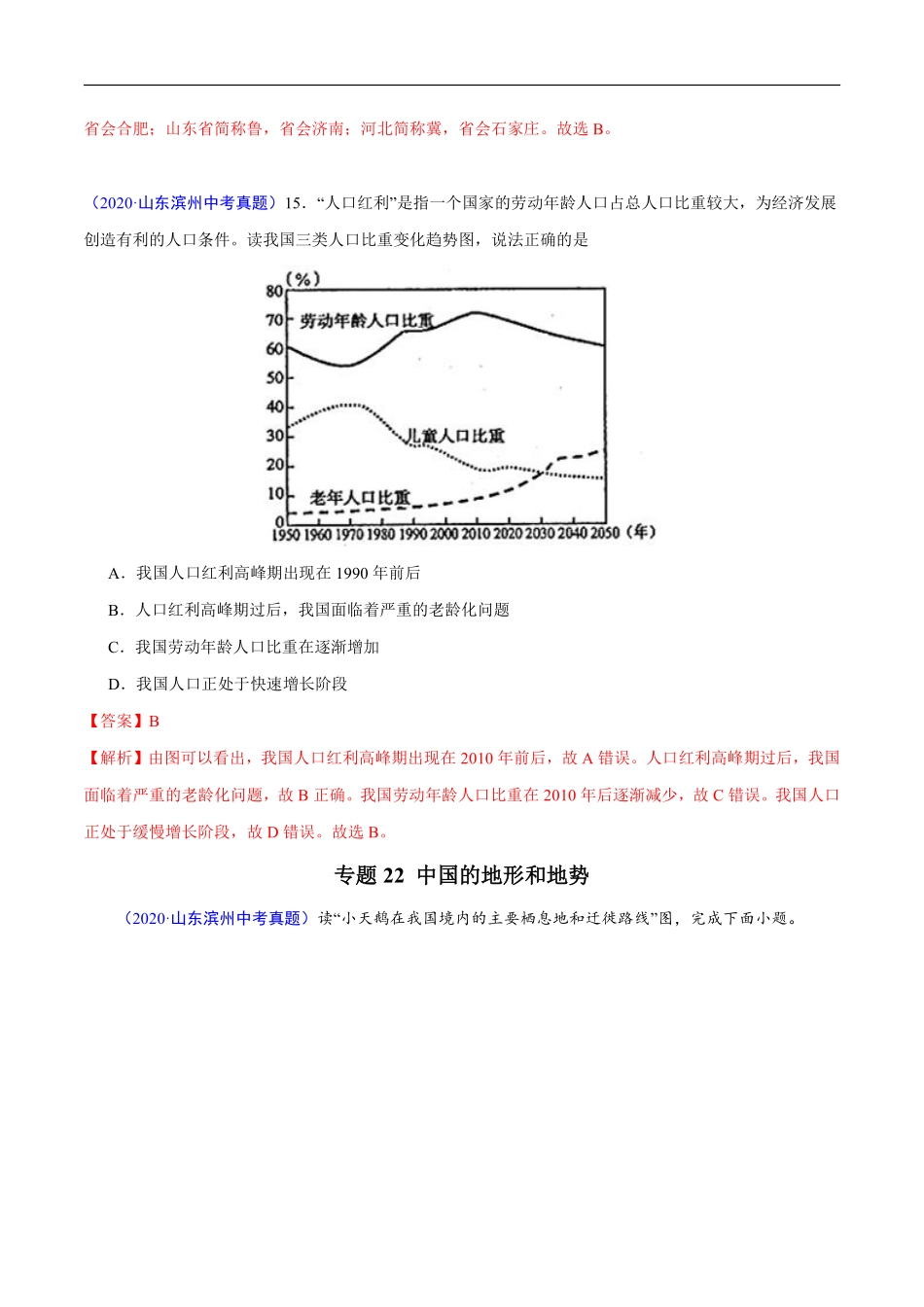 省会合肥；山东省简称鲁，省会济南；河北简称冀，省会石家庄。故选 B。

（2020·山东滨州中考真题）15．“人口红利”是指一个国家的劳动年龄人口占总人口比重较大，为经济发展创造有利的人口条件。读我国三类人口比重变化趋势图，说法正确的是

(%)
80
70
60
50
40
30
20
10
0
劳动年龄人口比重
儿童人口比重
老年人口比重
1950 1960 1970 1980 1990 2000 2010 2020 2030 2040 2050 (年)

A．我国人口红利高峰期出现在 1990 年前后

B．人口红利高峰期过后，我国面临着严重的老龄化问题

C．我国劳动年龄人口比重在逐渐增加

D．我国人口正处于快速增长阶段

【答案】B

【解析】由图可以看出，我国人口红利高峰期出现在 2010 年前后，故 A 错误。人口红利高峰期过后，我国面临着严重的老龄化问题，故 B 正确。我国劳动年龄人口比重在 2010 年后逐渐减少，故 C 错误。我国人口正处于缓慢增长阶段，故 D 错误。故选 B。

专题 22 中国的地形和地势

（2020·山东滨州中考真题）读“小天鹅在我国境内的主要栖息地和迁徙路线”图，完成下面小题。